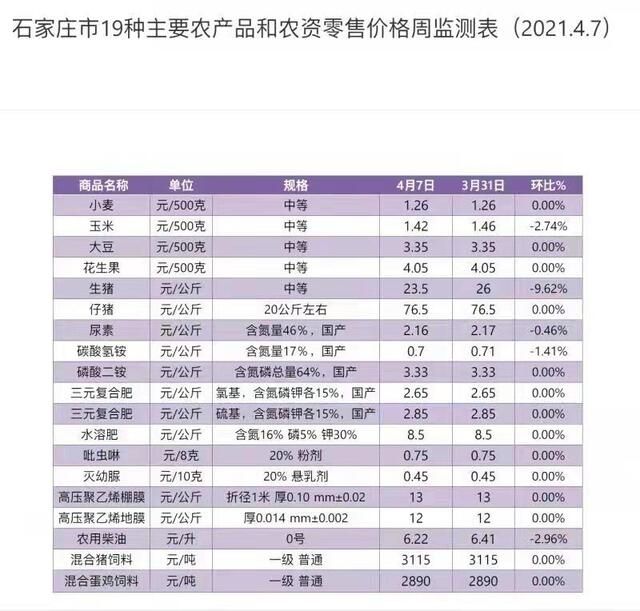 石家庄市19种主要农产品和农资零售价格周监测表（2021.4.7）

| 商品名称 | 单位 | 规格 | 4月7日 | 3月31日 | 环比% |
|---|---|---|---|---|---|
| 小麦 | 元/500克 | 中等 | 1.26 | 1.26 | 0.00% |
| 玉米 | 元/500克 | 中等 | 1.42 | 1.46 | -2.74% |
| 大豆 | 元/500克 | 中等 | 3.35 | 3.35 | 0.00% |
| 花生果 | 元/500克 | 中等 | 4.05 | 4.05 | 0.00% |
| 生猪 | 元/公斤 | 中等 | 23.5 | 26 | -9.62% |
| 仔猪 | 元/公斤 | 20公斤左右 | 76.5 | 76.5 | 0.00% |
| 尿素 | 元/公斤 | 含氮量46%，国产 | 2.16 | 2.17 | -0.46% |
| 碳酸氢铵 | 元/公斤 | 含氮量17%，国产 | 0.7 | 0.71 | -1.41% |
| 磷酸二铵 | 元/公斤 | 含氮磷总量64%，国产 | 3.33 | 3.33 | 0.00% |
| 三元复合肥 | 元/公斤 | 氯基，含氮磷钾各15%，国产 | 2.65 | 2.65 | 0.00% |
| 三元复合肥 | 元/公斤 | 硫基，含氮磷钾各15%，国产 | 2.85 | 2.85 | 0.00% |
| 水溶肥 | 元/公斤 | 含氮16% 磷5% 钾30% | 8.5 | 8.5 | 0.00% |
| 吡虫啉 | 元/8克 | 20% 粉剂 | 0.75 | 0.75 | 0.00% |
| 灭幼脲 | 元/10克 | 20% 悬乳剂 | 0.45 | 0.45 | 0.00% |
| 高压聚乙烯棚膜 | 元/公斤 | 折径1米 厚0.10 mm±0.02 | 13 | 13 | 0.00% |
| 高压聚乙烯地膜 | 元/公斤 | 厚0.014 mm±0.002 | 12 | 12 | 0.00% |
| 农用柴油 | 元/升 | 0号 | 6.22 | 6.41 | -2.96% |
| 混合猪饲料 | 元/吨 | 一级 普通 | 3115 | 3115 | 0.00% |
| 混合蛋鸡饲料 | 元/吨 | 一级 普通 | 2890 | 2890 | 0.00% |